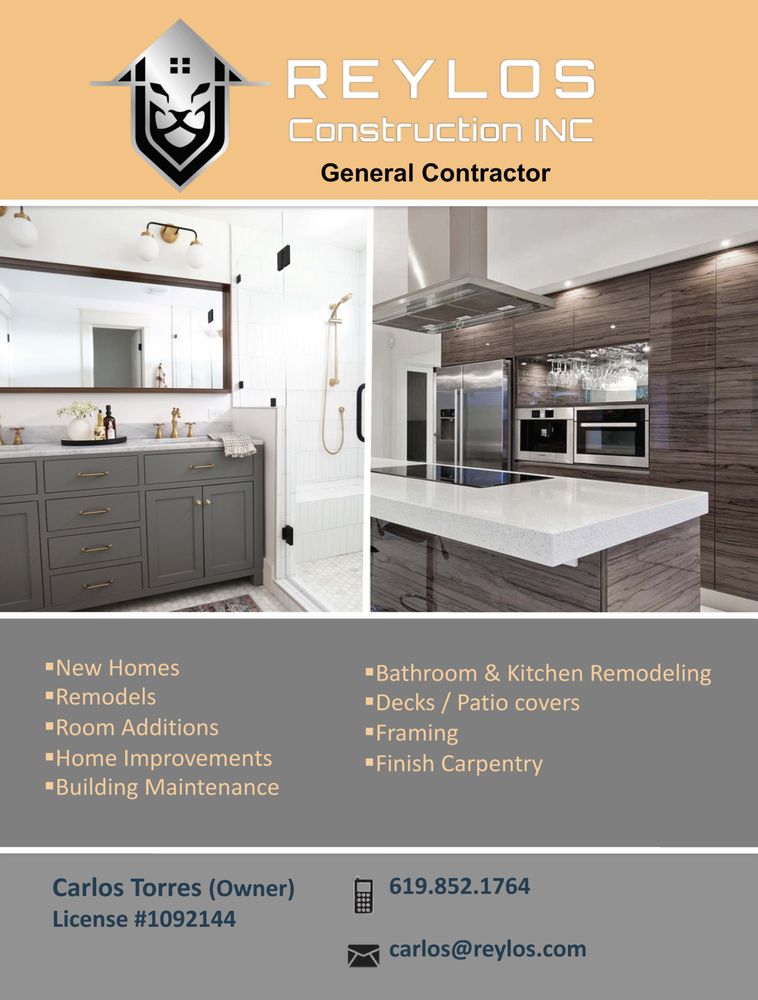 REYLOS
Construction INC
General Contractor

▪New Homes
▪Remodels
▪Room Additions
▪Home Improvements
▪Building Maintenance

▪Bathroom & Kitchen Remodeling
▪Decks / Patio covers
▪Framing
▪Finish Carpentry

Carlos Torres (Owner)
License #1092144

619.852.1764

carlos@reylos.com